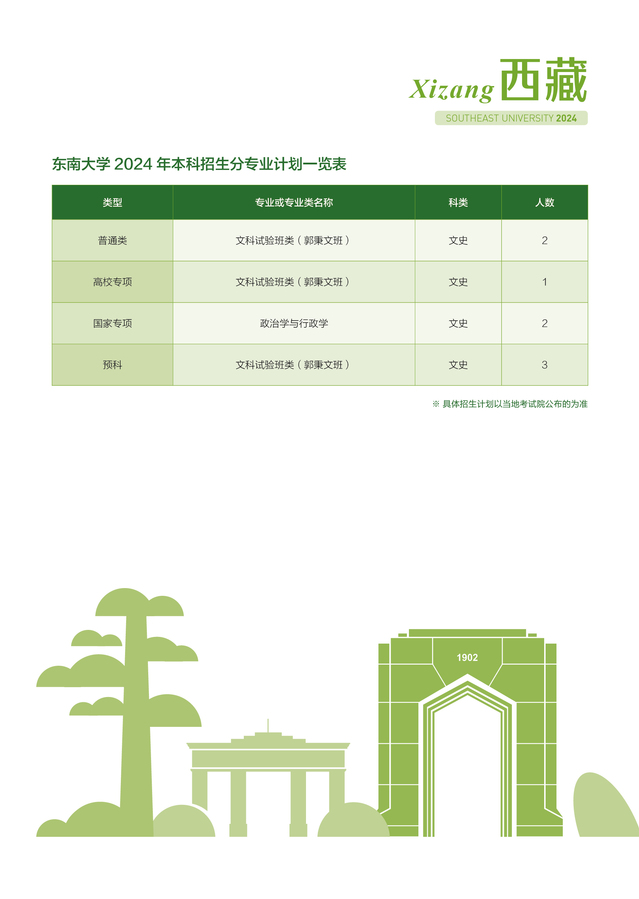 Xizang 西藏

SOUTHEAST UNIVERSITY 2024

东南大学 2024 年本科招生分专业计划一览表

| 类型 | 专业或专业类名称 | 科类 | 人数 |
|---|---|---|---|
| 普通类 | 文科试验班类（郭秉文班） | 文史 | 2 |
| 高校专项 | 文科试验班类（郭秉文班） | 文史 | 1 |
| 国家专项 | 政治学与行政学 | 文史 | 2 |
| 预科 | 文科试验班类（郭秉文班） | 文史 | 3 |

※ 具体招生计划以当地考试院公布的为准

1902